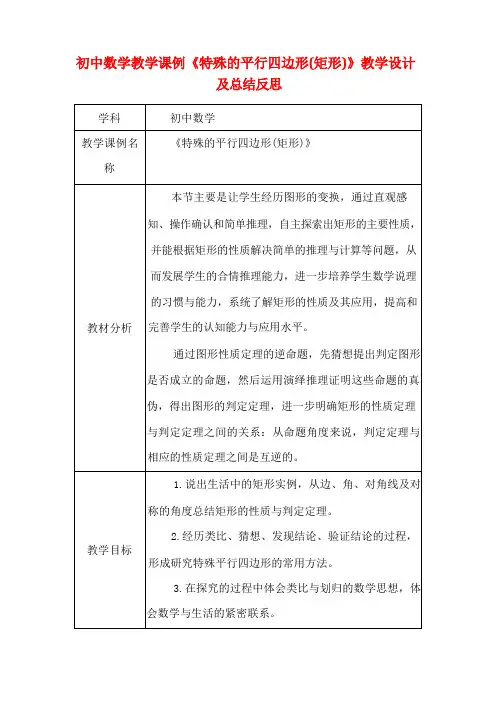 初中数学教学课例《特殊的平行四边形(矩形)》教学设计及总结反思

| 学科 | 初中数学 |
|---|---|
| 教学课例名称 | 《特殊的平行四边形(矩形)》 |
| 教材分析 | 本节主要是让学生经历图形的变换，通过直观感知、操作确认和简单推理，自主探索出矩形的主要性质，并能根据矩形的性质解决简单的推理与计算等问题，从而发展学生的合情推理能力，进一步培养学生数学说理的习惯与能力，系统了解矩形的性质及其应用，提高和完善学生的认知能力与应用水平。<br>通过图形性质定理的逆命题，先猜想提出判定图形是否成立的命题，然后运用演绎推理证明这些命题的真伪，得出图形的判定定理，进一步明确矩形的性质定理与判定定理之间的关系：从命题角度来说，判定定理与相应的性质定理之间是互逆的。 |
| 教学目标 | 1.说出生活中的矩形实例，从边、角、对角线及对称的角度总结矩形的性质与判定定理。<br>2.经历类比、猜想、发现结论、验证结论的过程，形成研究特殊平行四边形的常用方法。<br>3.在探究的过程中体会类比与划归的数学思想，体会数学与生活的紧密联系。 |